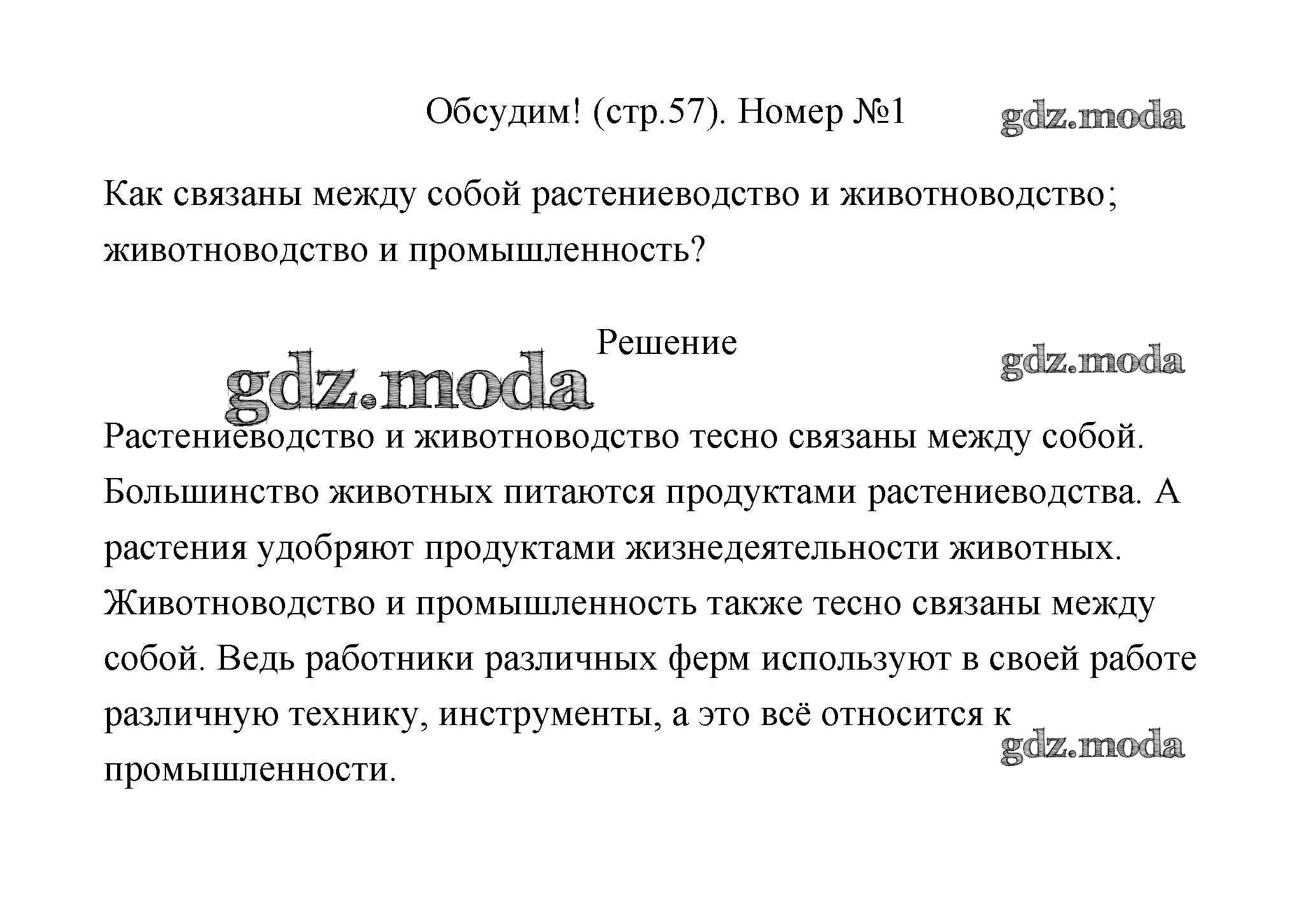 Обсудим! (стр.57). Номер №1

gdz.moda

Как связаны между собой растениеводство и животноводство; животноводство и промышленность?

Решение

gdz.moda

gdz.moda

Растениеводство и животноводство тесно связаны между собой. Большинство животных питаются продуктами растениеводства. А растения удобряют продуктами жизнедеятельности животных. Животноводство и промышленность также тесно связаны между собой. Ведь работники различных ферм используют в своей работе различную технику, инструменты, а это всё относится к промышленности.

gdz.moda